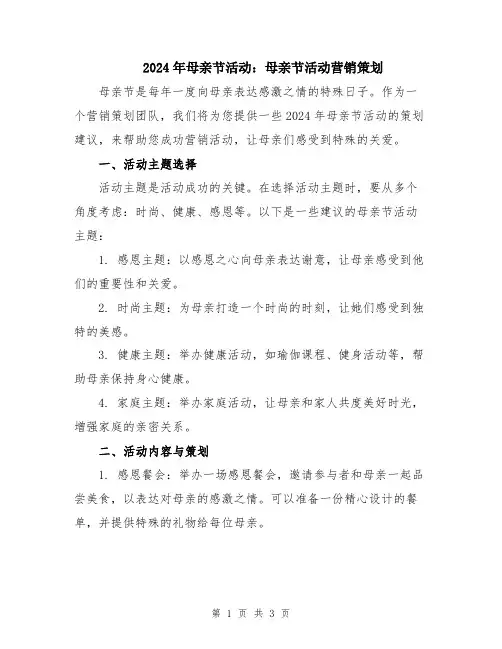 2024年母亲节活动：母亲节活动营销策划

母亲节是每年一度向母亲表达感激之情的特殊日子。作为一个营销策划团队，我们将为您提供一些2024年母亲节活动的策划建议，来帮助您成功营销活动，让母亲们感受到特殊的关爱。

一、活动主题选择

活动主题是活动成功的关键。在选择活动主题时，要从多个角度考虑：时尚、健康、感恩等。以下是一些建议的母亲节活动主题：

1. 感恩主题：以感恩之心向母亲表达谢意，让母亲感受到他们的重要性和关爱。

2. 时尚主题：为母亲打造一个时尚的时刻，让她们感受到独特的美感。

3. 健康主题：举办健康活动，如瑜伽课程、健身活动等，帮助母亲保持身心健康。

4. 家庭主题：举办家庭活动，让母亲和家人共度美好时光，增强家庭的亲密关系。

二、活动内容与策划

1. 感恩餐会：举办一场感恩餐会，邀请参与者和母亲一起品尝美食，以表达对母亲的感激之情。可以准备一份精心设计的餐单，并提供特殊的礼物给每位母亲。

第 1 页 共 3 页